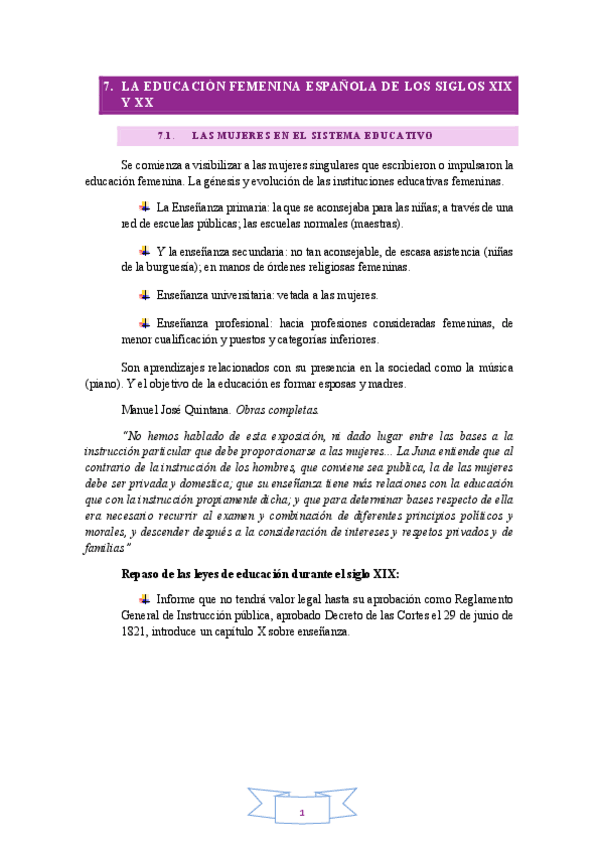 7. LA EDUCACIÓN FEMENINA ESPAÑOLA DE LOS SIGLOS XIX Y XX

7.1. LAS MUJERES EN EL SISTEMA EDUCATIVO

Se comienza a visibilizar a las mujeres singulares que escribieron o impulsaron la educación femenina. La génesis y evolución de las instituciones educativas femeninas.

La Enseñanza primaria: la que se aconsejaba para las niñas; a través de una red de escuelas públicas; las escuelas normales (maestras).

Y la enseñanza secundaria: no tan aconsejable, de escasa asistencia (niñas de la burguesía); en manos de órdenes religiosas femeninas.

Enseñanza universitaria: vetada a las mujeres.

Enseñanza profesional: hacia profesiones consideradas femeninas, de menor cualificación y puestos y categorías inferiores.

Son aprendizajes relacionados con su presencia en la sociedad como la música (piano). Y el objetivo de la educación es formar esposas y madres.

Manuel José Quintana. Obras completas.

"No hemos hablado de esta exposición, ni dado lugar entre las bases a la instrucción particular que debe proporcionarse a las mujeres... La Juna entiende que al contrario de la instrucción de los hombres, que conviene sea publica, la de las mujeres debe ser privada y domestica; que su enseñanza tiene más relaciones con la educación que con la instrucción propiamente dicha; y que para determinar bases respecto de ella era necesario recurrir al examen y combinación de diferentes principios políticos y morales, y descender después a la consideración de intereses y respetos privados y de familias"

Repaso de las leyes de educación durante el siglo XIX:

Informe que no tendrá valor legal hasta su aprobación como Reglamento General de Instrucción pública, aprobado Decreto de las Cortes el 29 de junio de 1821, introduce un capítulo X sobre enseñanza.

1